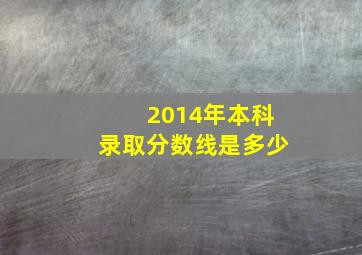 2014年本科
录取分数线是多少